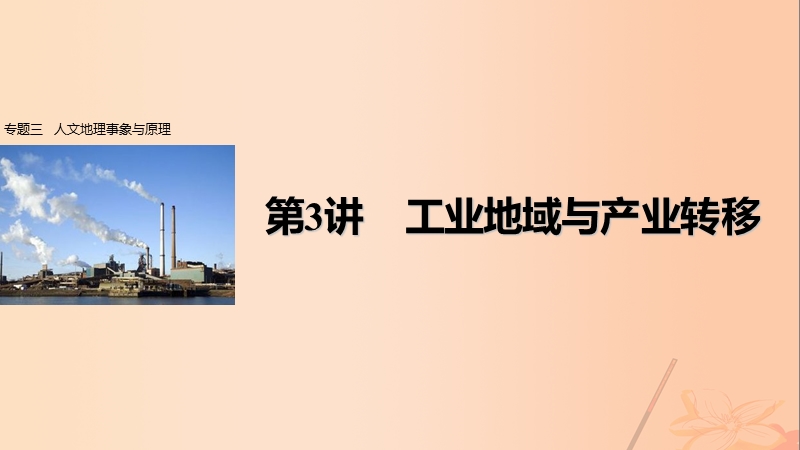 专题三　人文地理事象与原理

第3讲　工业地域与产业转移